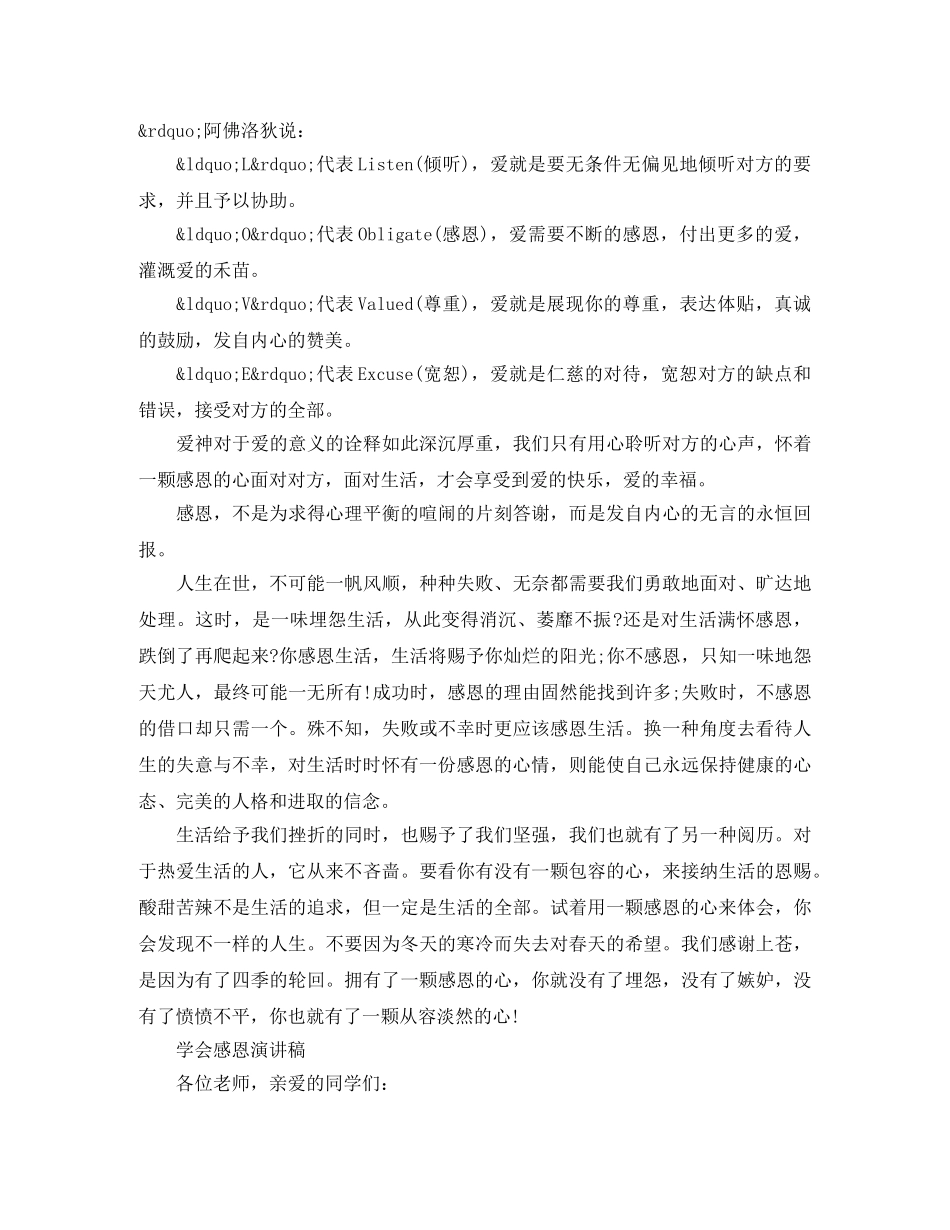 &rdquo;阿佛洛狄说：

&ldquo;L&rdquo;代表Listen(倾听)，爱就是要无条件无偏见地倾听对方的要求，并且予以协助。

&ldquo;O&rdquo;代表Obligate(感恩)，爱需要不断的感恩，付出更多的爱，灌溉爱的禾苗。

&ldquo;V&rdquo;代表Valued(尊重)，爱就是展现你的尊重，表达体贴，真诚的鼓励，发自内心的赞美。

&ldquo;E&rdquo;代表Excuse(宽恕)，爱就是仁慈的对待，宽恕对方的缺点和错误，接受对方的全部。

爱神对于爱的意义的诠释如此深沉厚重，我们只有用心聆听对方的心声，怀着一颗感恩的心面对对方，面对生活，才会享受到爱的快乐，爱的幸福。

感恩，不是为求得心理平衡的喧闹的片刻答谢，而是发自内心的无言的永恒回报。

人生在世，不可能一帆风顺，种种失败、无奈都需要我们勇敢地面对、旷达地处理。这时，是一味埋怨生活，从此变得消沉、萎靡不振?还是对生活满怀感恩，跌倒了再爬起来?你感恩生活，生活将赐予你灿烂的阳光;你不感恩，只知一味地怨天尤人，最终可能一无所有!成功时，感恩的理由固然能找到许多;失败时，不感恩的借口却只需一个。殊不知，失败或不幸时更应该感恩生活。换一种角度去看待人生的失意与不幸，对生活时时怀有一份感恩的心情，则能使自己永远保持健康的心态、完美的人格和进取的信念。

生活给予我们挫折的同时，也赐予了我们坚强，我们也就有了另一种阅历。对于热爱生活的人，它从来不吝啬。要看你有没有一颗包容的心，来接纳生活的恩赐。酸甜苦辣不是生活的追求，但一定是生活的全部。试着用一颗感恩的心来体会，你会发现不一样的人生。不要因为冬天的寒冷而失去对春天的希望。我们感谢上苍，是因为有了四季的轮回。拥有了一颗感恩的心，你就没有了埋怨，没有了嫉妒，没有了愤愤不平，你也就有了一颗从容淡然的心!

学会感恩演讲稿

各位老师，亲爱的同学们：